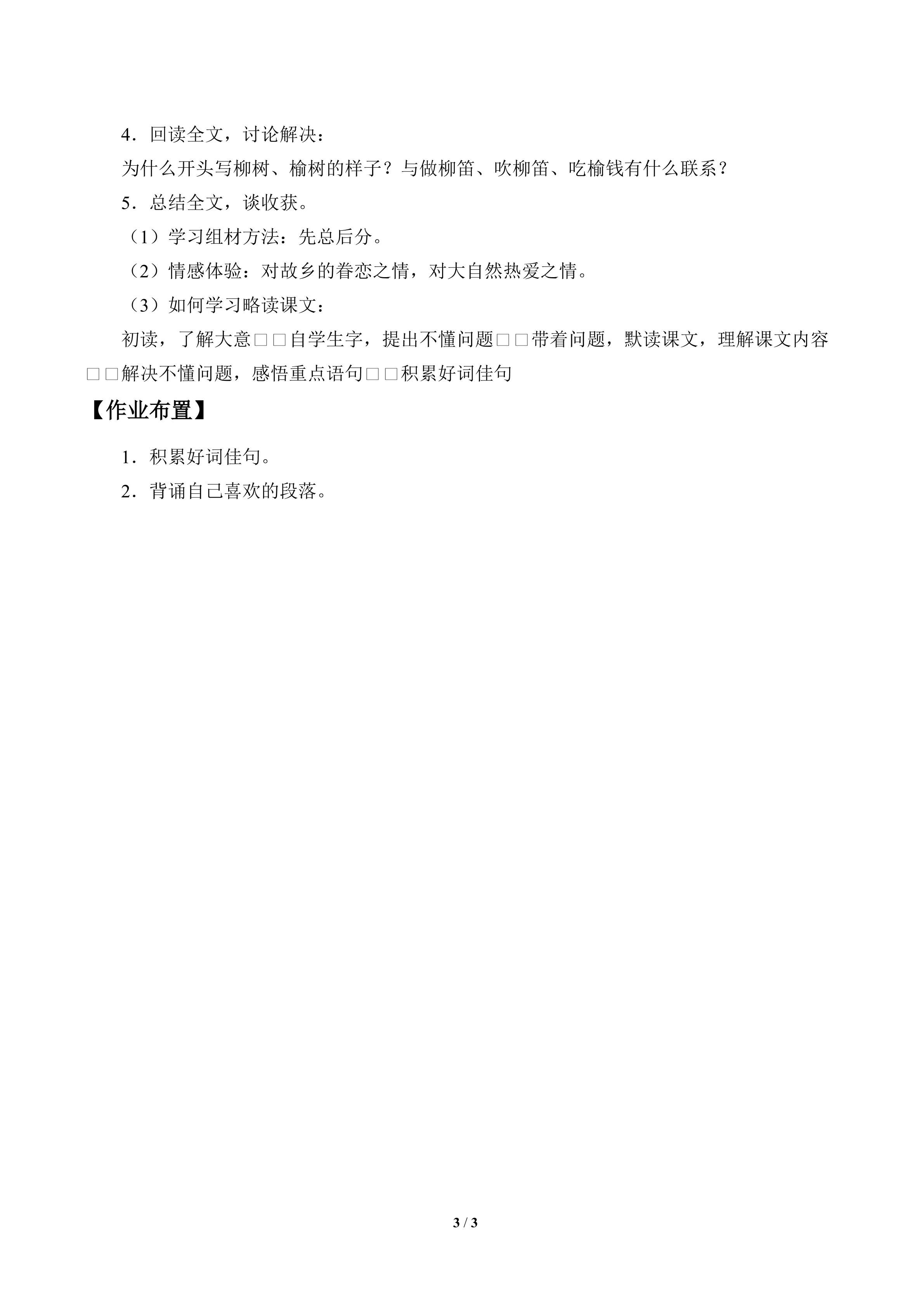 4．回读全文，讨论解决：

为什么开头写柳树、榆树的样子？与做柳笛、吹柳笛、吃榆钱有什么联系？

5．总结全文，谈收获。

（1）学习组材方法：先总后分。

（2）情感体验：对故乡的眷恋之情，对大自然热爱之情。

（3）如何学习略读课文：

初读，了解大意□□自学生字，提出不懂问题□□带着问题，默读课文，理解课文内容□□解决不懂问题，感悟重点语句□□积累好词佳句

【作业布置】

1．积累好词佳句。

2．背诵自己喜欢的段落。

3 / 3